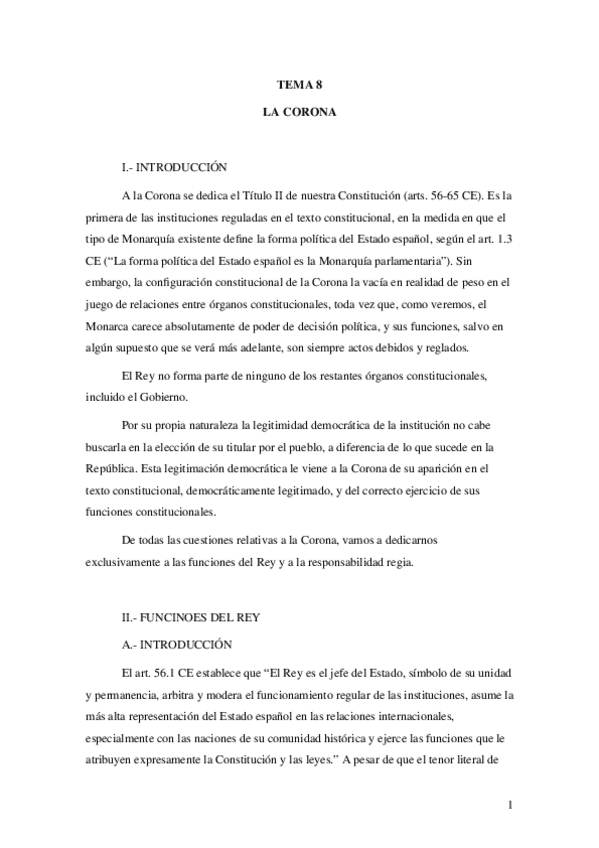 TEMA 8

LA CORONA

I.- INTRODUCCIÓN

A la Corona se dedica el Título II de nuestra Constitución (arts. 56-65 CE). Es la primera de las instituciones reguladas en el texto constitucional, en la medida en que el tipo de Monarquía existente define la forma política del Estado español, según el art. 1.3 CE ("La forma política del Estado español es la Monarquía parlamentaria"). Sin embargo, la configuración constitucional de la Corona la vacía en realidad de peso en el juego de relaciones entre órganos constitucionales, toda vez que, como veremos, el Monarca carece absolutamente de poder de decisión política, y sus funciones, salvo en algún supuesto que se verá más adelante, son siempre actos debidos y reglados.

El Rey no forma parte de ninguno de los restantes órganos constitucionales, incluido el Gobierno.

Por su propia naturaleza la legitimidad democrática de la institución no cabe buscarla en la elección de su titular por el pueblo, a diferencia de lo que sucede en la República. Esta legitimación democrática le viene a la Corona de su aparición en el texto constitucional, democráticamente legitimado, y del correcto ejercicio de sus funciones constitucionales.

De todas las cuestiones relativas a la Corona, vamos a dedicarnos exclusivamente a las funciones del Rey y a la responsabilidad regia.

II.- FUNCINOES DEL REY

A.- INTRODUCCIÓN

El art. 56.1 CE establece que "El Rey es el jefe del Estado, símbolo de su unidad y permanencia, arbitra y modera el funcionamiento regular de las instituciones, asume la más alta representación del Estado español en las relaciones internacionales, especialmente con las naciones de su comunidad histórica y ejerce las funciones que le atribuyen expresamente la Constitución y las leyes." A pesar de que el tenor literal de

1